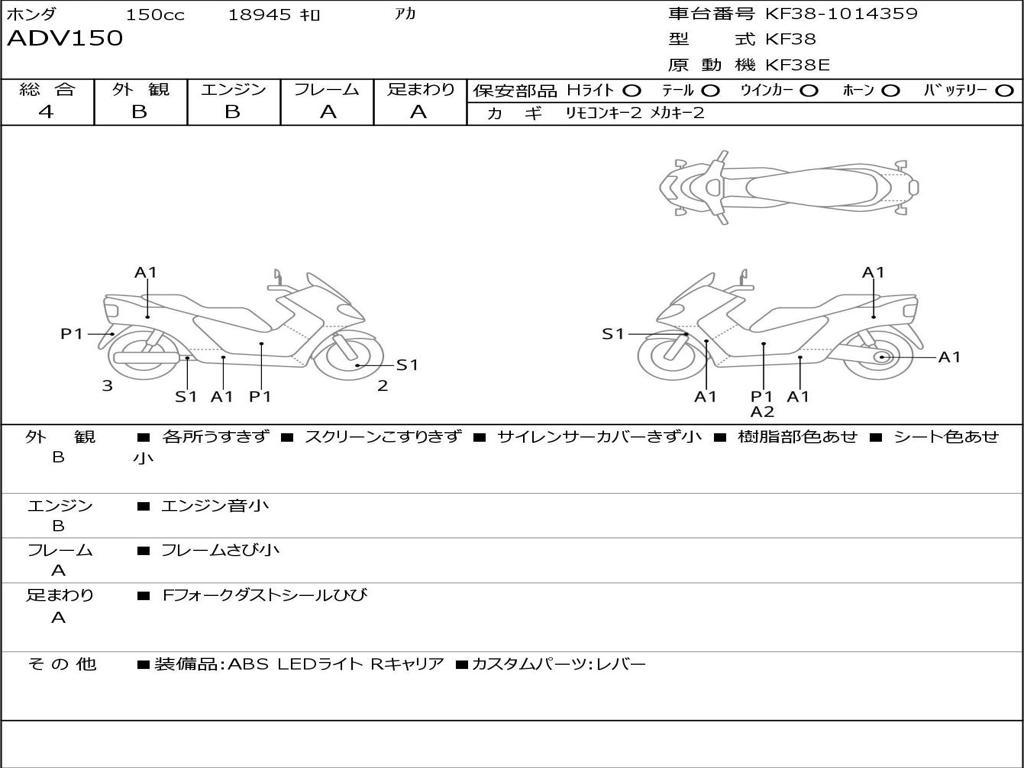 ホンダ 150cc 18945 ｷﾛ ｱｶ
ADV150

車台番号 KF38-1014359
型 式 KF38
原 動 機 KF38E

| 総 合 | 外 観 | エンジン | フレーム | 足まわり |
|---|---|---|---|---|
| 4 | B | B | A | A |

保安部品 Hﾗｲﾄ ○ ﾃｰﾙ ○ ｳｲﾝｶｰ ○ ﾎｰﾝ ○ ﾊﾞｯﾃﾘｰ ○
カ ギ ﾘﾓｺﾝｷｰ2 ﾒｶｷｰ2

A1
P1
3
S1 A1 P1
S1
2

A1
S1
A1
A1
P1
A2
A1

外 観 B ■ 各所うすきず ■ スクリーンこすりきず ■ サイレンサーカバーきず小 ■ 樹脂部色あせ ■ シート色あせ小

エンジン B ■ エンジン音小

フレーム A ■ フレームさび小

足まわり A ■ Fフォークダストシールひび

そ の 他 ■装備品:ABS LEDライト Rキャリア ■カスタムパーツ:レバー